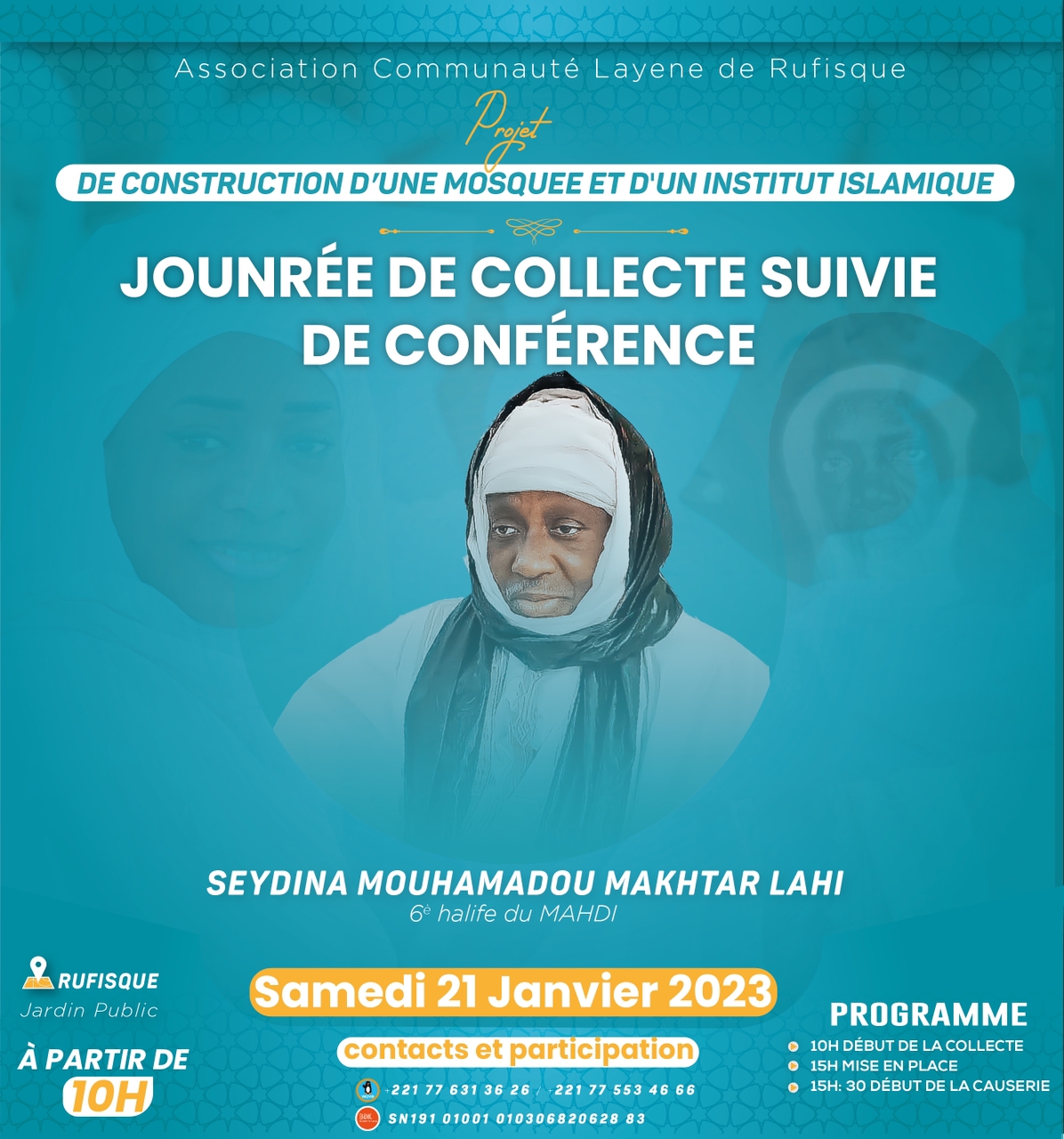 Association Communauté Layene de Rufisque

Projet

DE CONSTRUCTION D'UNE MOSQUEE ET D'UN INSTITUT ISLAMIQUE

JOUNRÉE DE COLLECTE SUIVIE DE CONFÉRENCE

SEYDINA MOUHAMADOU MAKHTAR LAHI
6è halife du MAHDI

RUFISQUE
Jardin Public

À PARTIR DE
10H

Samedi 21 Janvier 2023

contacts et participation

+221 77 631 36 26 / +221 77 553 46 66

SN191 01001 010306820628 83

PROGRAMME
10H DÉBUT DE LA COLLECTE
15H MISE EN PLACE
15H: 30 DÉBUT DE LA CAUSERIE